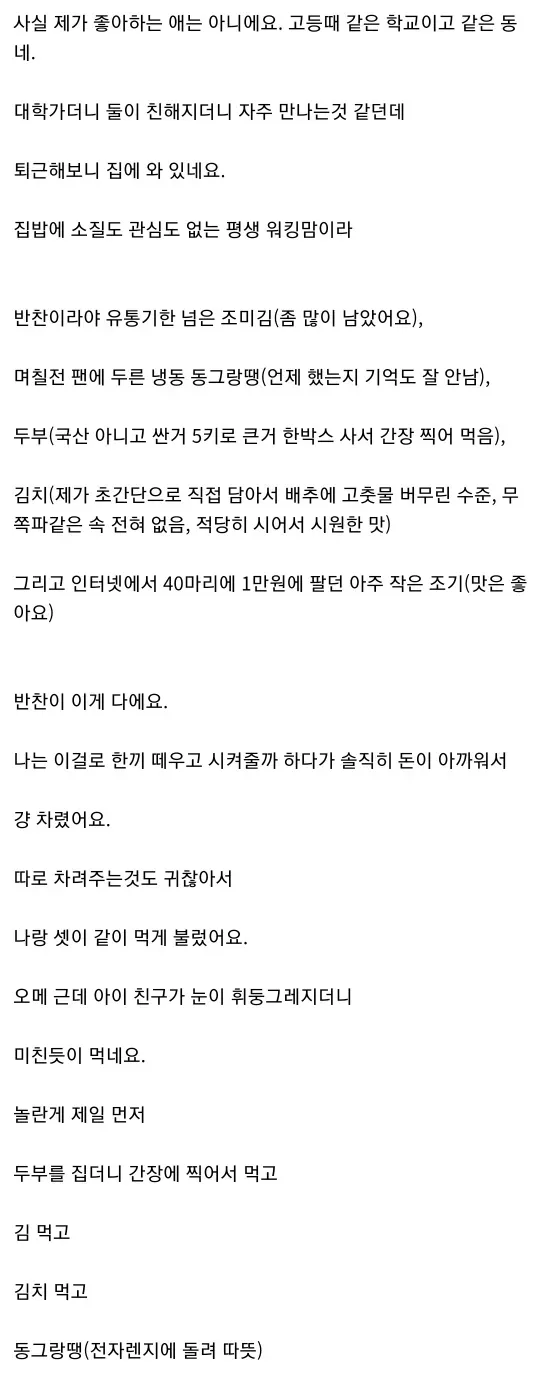 사실 제가 좋아하는 애는 아니에요. 고등때 같은 학교이고 같은 동네.

대학가더니 둘이 친해지더니 자주 만나는것 같던데

퇴근해보니 집에 와 있네요.

집밥에 소질도 관심도 없는 평생 워킹맘이라

반찬이라야 유통기한 넘은 조미김(좀 많이 남았어요),

며칠전 팬에 두른 냉동 동그랑땡(언제 했는지 기억도 잘 안남),

두부(국산 아니고 싼거 5키로 큰거 한박스 사서 간장 찍어 먹음),

김치(제가 초간단으로 직접 담아서 배추에 고춧물 버무린 수준, 무 쪽파같은 속 전혀 없음, 적당히 시어서 시원한 맛)

그리고 인터넷에서 40마리에 1만원에 팔던 아주 작은 조기(맛은 좋아요)

반찬이 이게 다에요.

나는 이걸로 한끼 떼우고 시켜줄까 하다가 솔직히 돈이 아까워서

걍 차렸어요.

따로 차려주는것도 귀찮아서

나랑 셋이 같이 먹게 불렀어요.

오메 근데 아이 친구가 눈이 휘둥그레지더니

미친듯이 먹네요.

놀란게 제일 먼저

두부를 집더니 간장에 찍어서 먹고

김 먹고

김치 먹고

동그랑땡(전자렌지에 돌려 따뜻)